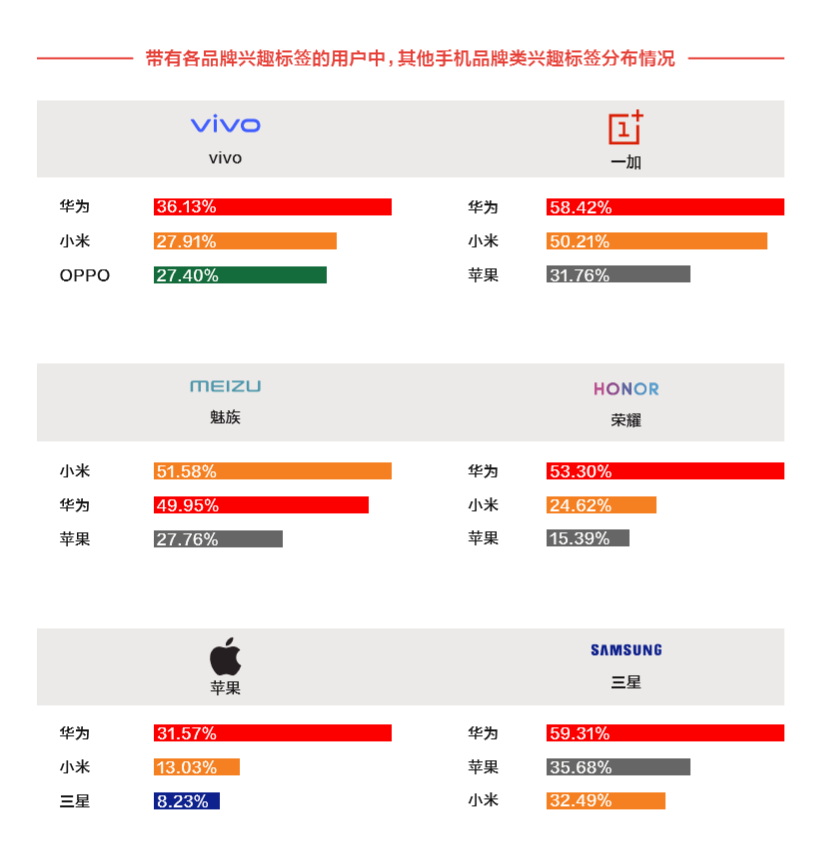 带有各品牌兴趣标签的用户中，其他手机品牌类兴趣标签分布情况

vivo
vivo

华为 36.13%
小米 27.91%
OPPO 27.40%

1+
一加

华为 58.42%
小米 50.21%
苹果 31.76%

MEIZU
魅族

小米 51.58%
华为 49.95%
苹果 27.76%

HONOR
荣耀

华为 53.30%
小米 24.62%
苹果 15.39%

苹果

华为 31.57%
小米 13.03%
三星 8.23%

SAMSUNG
三星

华为 59.31%
苹果 35.68%
小米 32.49%